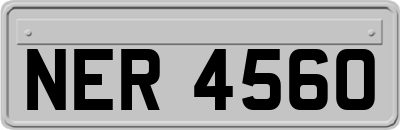 NER 4560